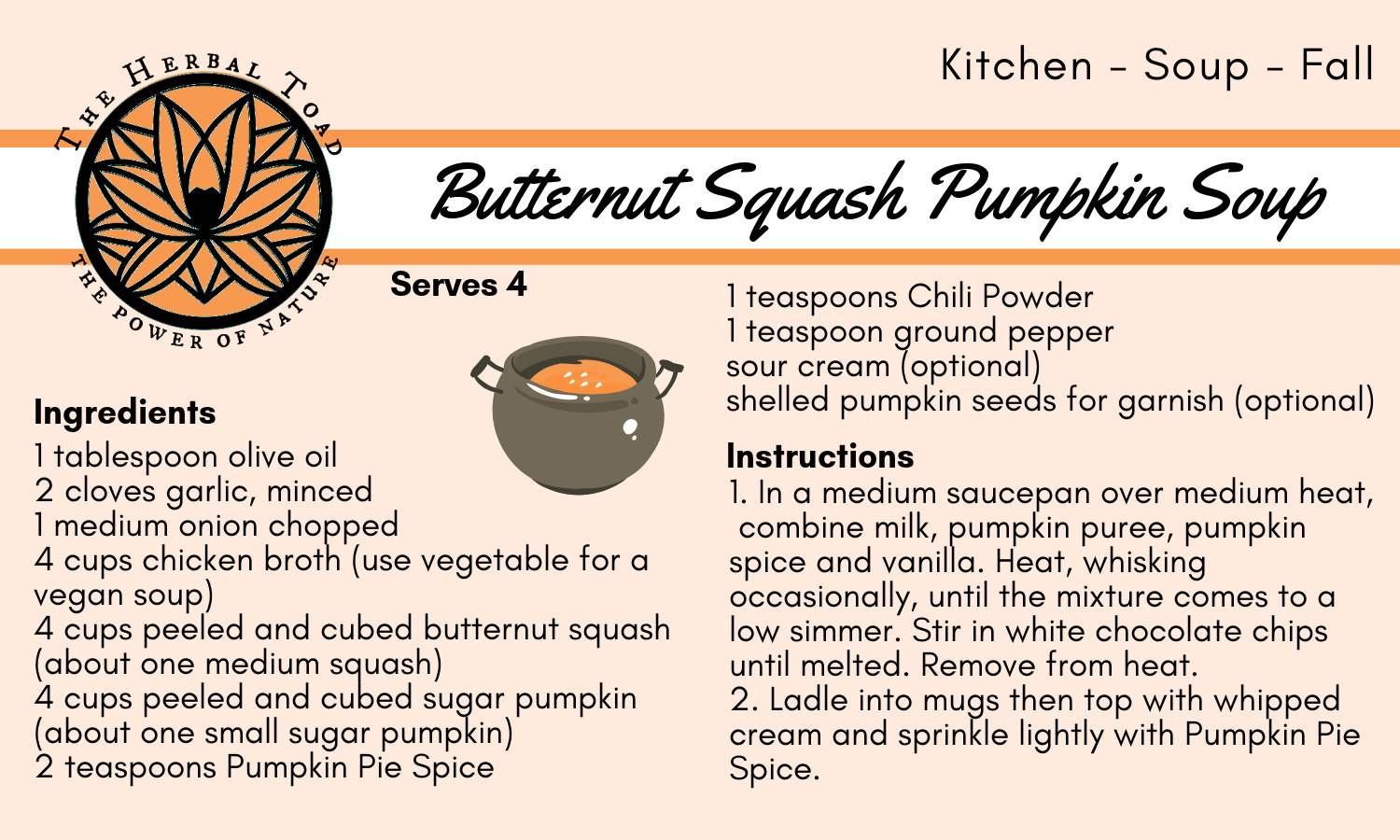 THE HERBAL TOAD
THE POWER OF NATURE

Kitchen - Soup - Fall

Butternut Squash Pumpkin Soup

Serves 4

Ingredients
1 tablespoon olive oil
2 cloves garlic, minced
1 medium onion chopped
4 cups chicken broth (use vegetable for a vegan soup)
4 cups peeled and cubed butternut squash (about one medium squash)
4 cups peeled and cubed sugar pumpkin (about one small sugar pumpkin)
2 teaspoons Pumpkin Pie Spice
1 teaspoons Chili Powder
1 teaspoon ground pepper
sour cream (optional)
shelled pumpkin seeds for garnish (optional)

Instructions
1. In a medium saucepan over medium heat, combine milk, pumpkin puree, pumpkin spice and vanilla. Heat, whisking occasionally, until the mixture comes to a low simmer. Stir in white chocolate chips until melted. Remove from heat.
2. Ladle into mugs then top with whipped cream and sprinkle lightly with Pumpkin Pie Spice.